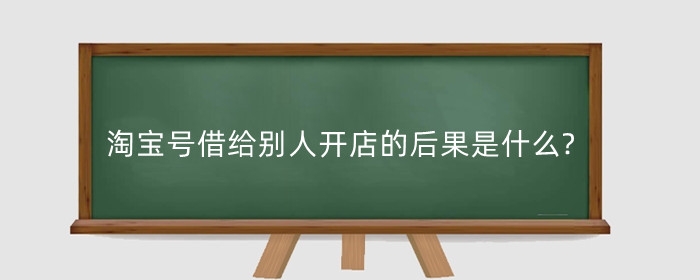 淘宝号借给别人开店的后果是什么?